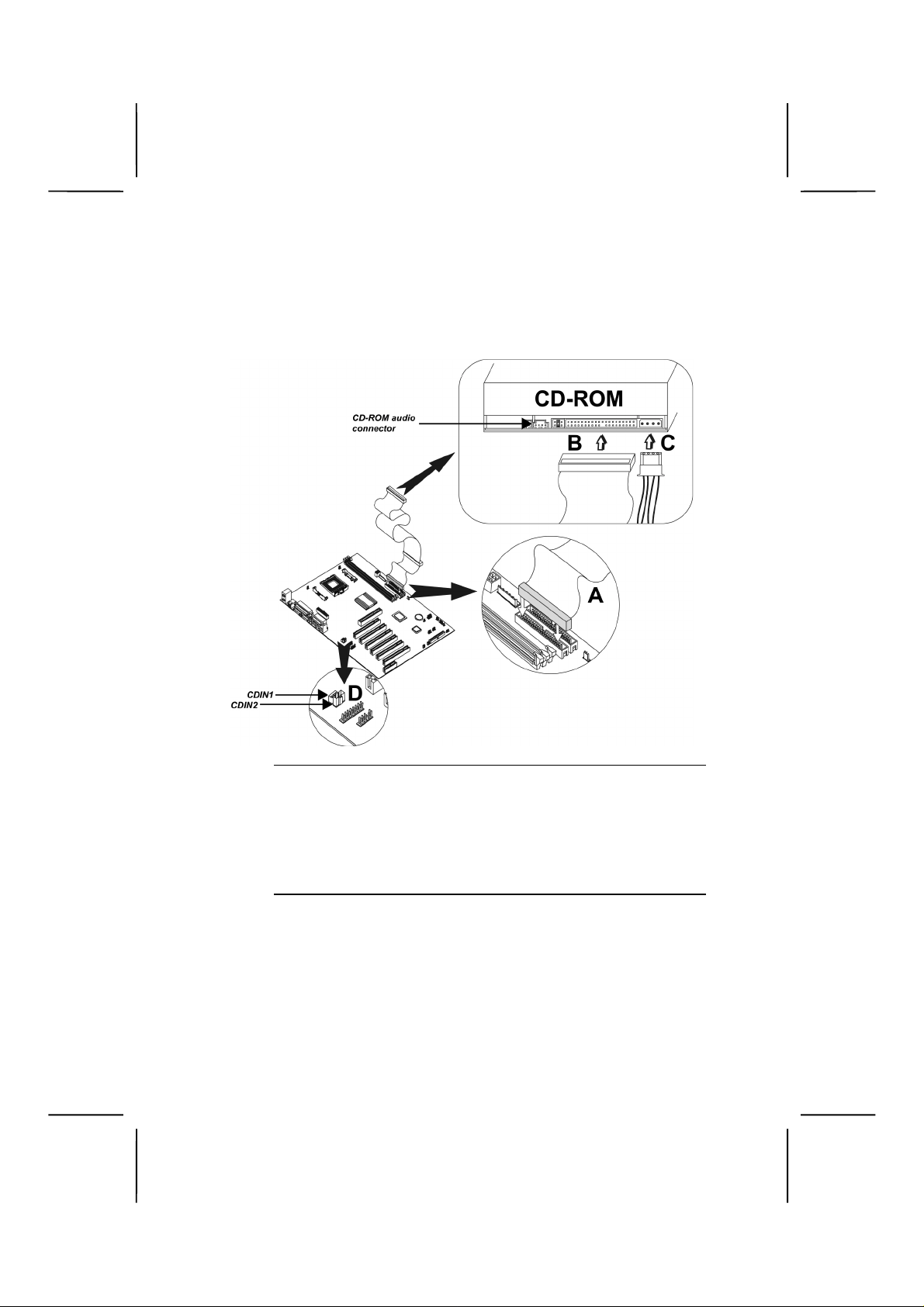 CD-ROM

CD-ROM audio connector

B

C

A

CDIN1

CDIN2

D